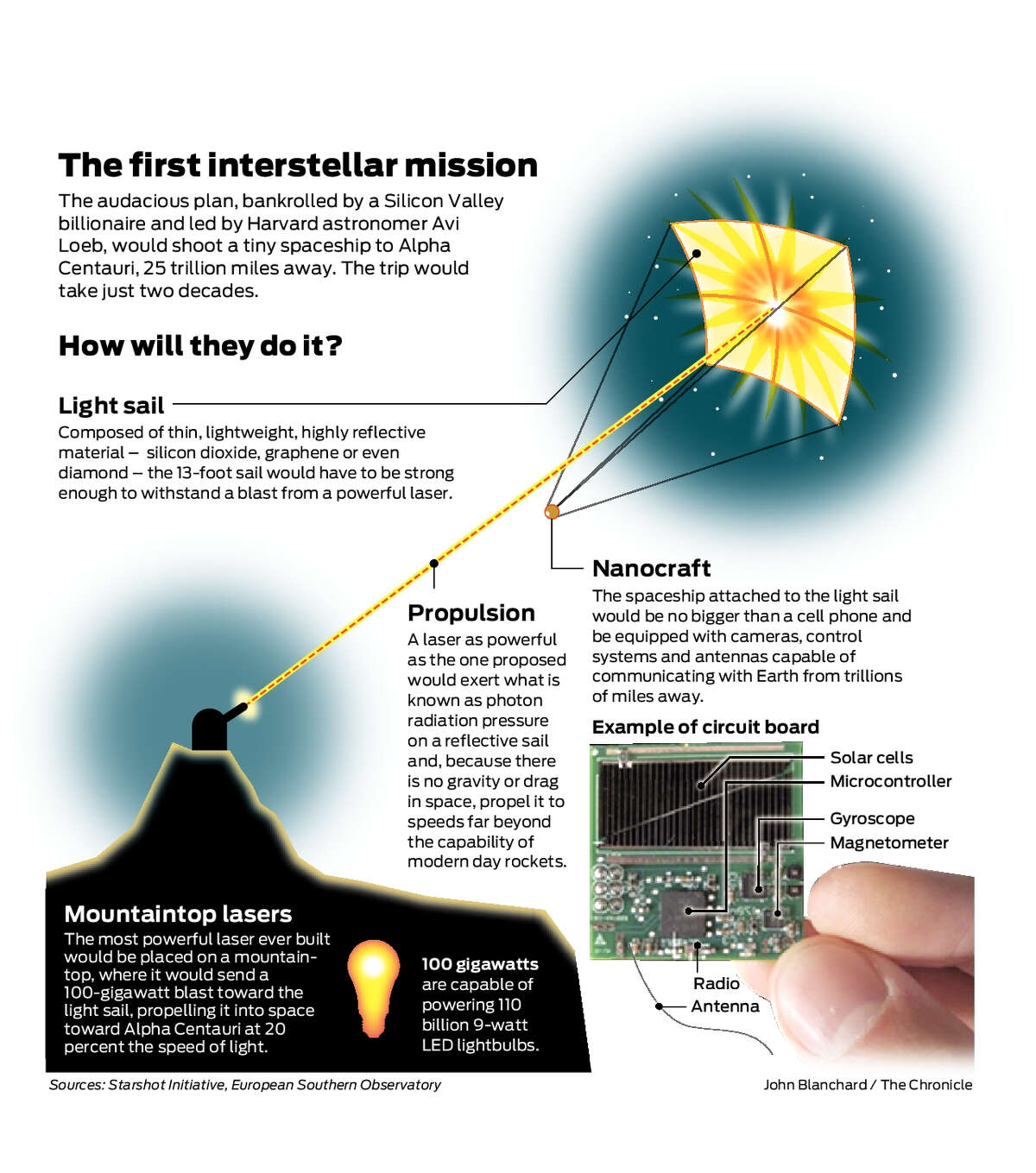 The first interstellar mission

The audacious plan, bankrolled by a Silicon Valley billionaire and led by Harvard astronomer Avi Loeb, would shoot a tiny spaceship to Alpha Centauri, 25 trillion miles away. The trip would take just two decades.

How will they do it?

Light sail

Composed of thin, lightweight, highly reflective material – silicon dioxide, graphene or even diamond – the 13-foot sail would have to be strong enough to withstand a blast from a powerful laser.

Propulsion

A laser as powerful as the one proposed would exert what is known as photon radiation pressure on a reflective sail and, because there is no gravity or drag in space, propel it to speeds far beyond the capability of modern day rockets.

Nanocraft

The spaceship attached to the light sail would be no bigger than a cell phone and be equipped with cameras, control systems and antennas capable of communicating with Earth from trillions of miles away.

Example of circuit board

Solar cells

Microcontroller

Gyroscope

Magnetometer

Radio

Antenna

Mountaintop lasers

The most powerful laser ever built would be placed on a mountaintop, where it would send a 100-gigawatt blast toward the light sail, propelling it into space toward Alpha Centauri at 20 percent the speed of light.

100 gigawatts are capable of powering 110 billion 9-watt LED lightbulbs.

Sources: Starshot Initiative, European Southern Observatory

John Blanchard / The Chronicle